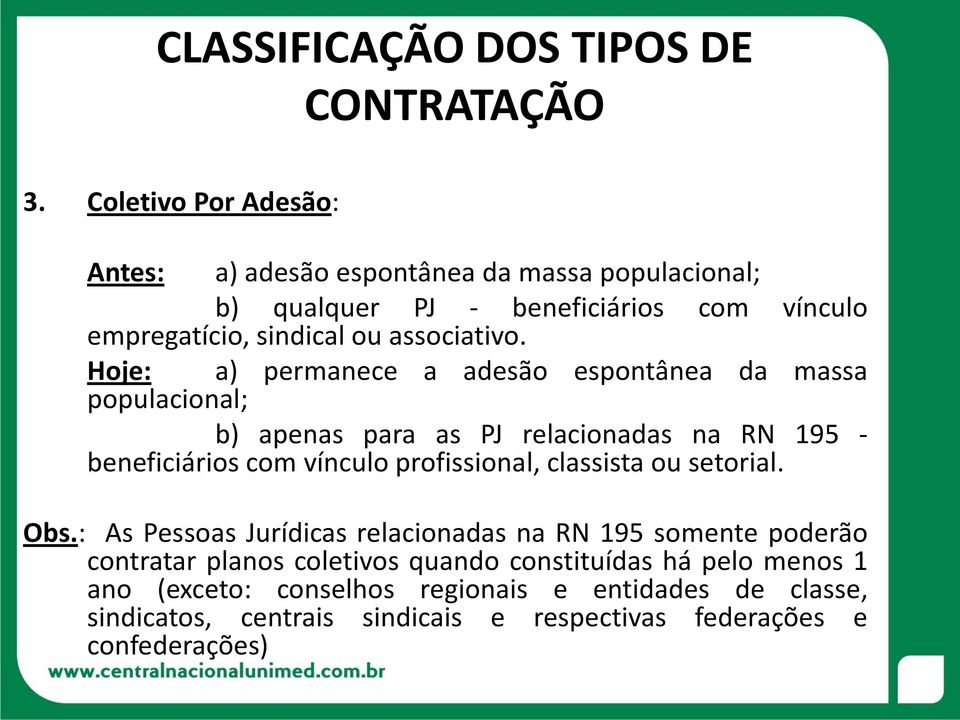 CLASSIFICAÇÃO DOS TIPOS DE CONTRATAÇÃO

3. Coletivo Por Adesão:

Antes: a) adesão espontânea da massa populacional;
b) qualquer PJ - beneficiários com vínculo empregatício, sindical ou associativo.

Hoje: a) permanece a adesão espontânea da massa populacional;
b) apenas para as PJ relacionadas na RN 195 - beneficiários com vínculo profissional, classista ou setorial.

Obs.: As Pessoas Jurídicas relacionadas na RN 195 somente poderão contratar planos coletivos quando constituídas há pelo menos 1 ano (exceto: conselhos regionais e entidades de classe, sindicatos, centrais sindicais e respectivas federações e confederações)

www.centralnacionalunimed.com.br